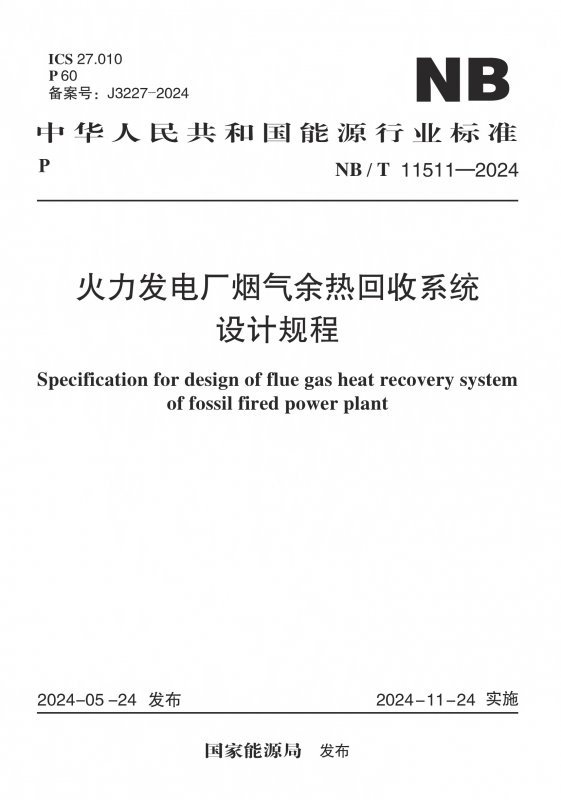 ICS 27.010
P 60
备案号：J3227-2024

NB

中华人民共和国能源行业标准

P

NB / T 11511—2024

火力发电厂烟气余热回收系统设计规程

Specification for design of flue gas heat recovery system of fossil fired power plant

2024-05-24 发布

2024-11-24 实施

国家能源局 发布